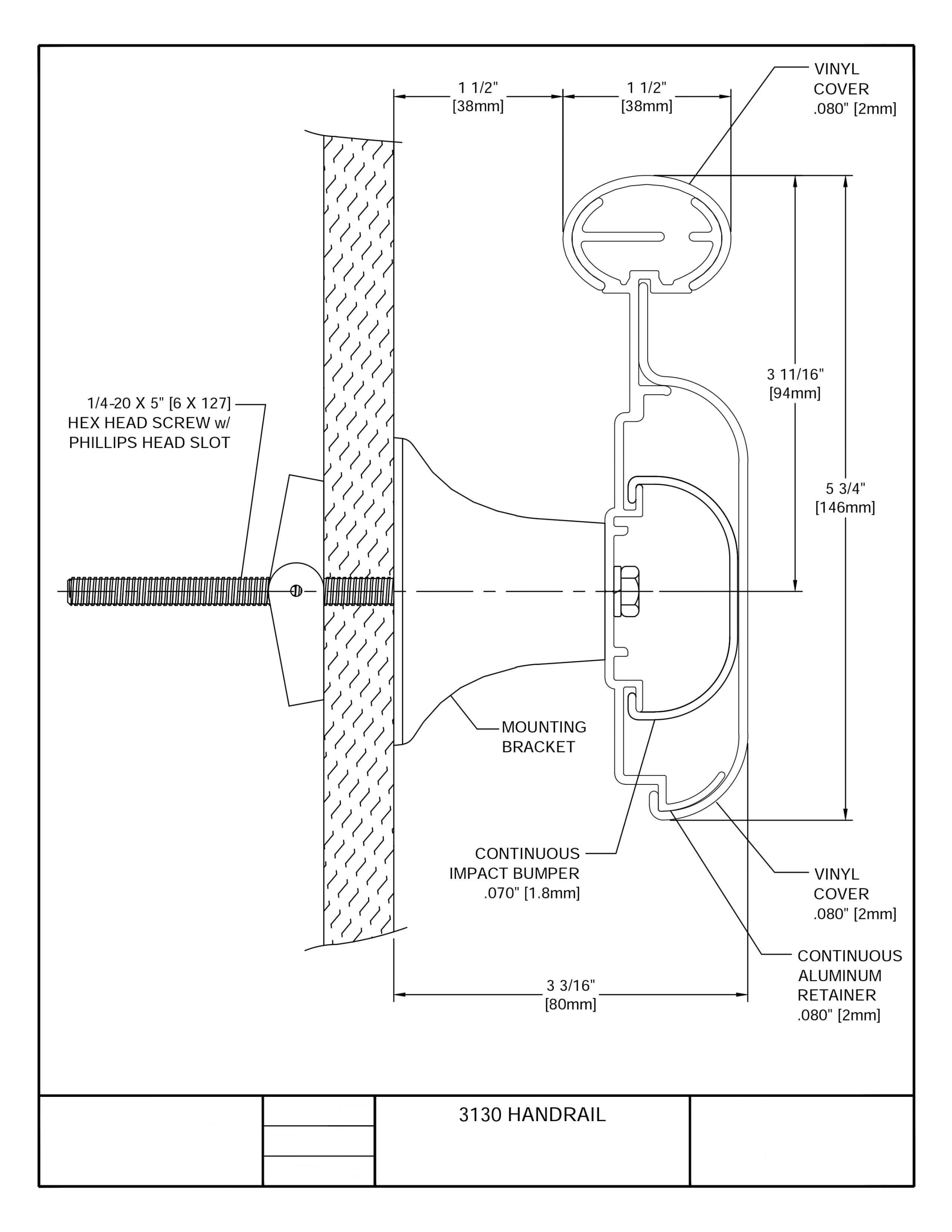 1 1/2"
[38mm]

1 1/2"
[38mm]

VINYL
COVER
.080" [2mm]

3 11/16"
[94mm]

5 3/4"
[146mm]

1/4-20 X 5" [6 X 127]
HEX HEAD SCREW w/
PHILLIPS HEAD SLOT

MOUNTING
BRACKET

CONTINUOUS
IMPACT BUMPER
.070" [1.8mm]

VINYL
COVER
.080" [2mm]

CONTINUOUS
ALUMINUM
RETAINER
.080" [2mm]

3 3/16"
[80mm]

3130 HANDRAIL